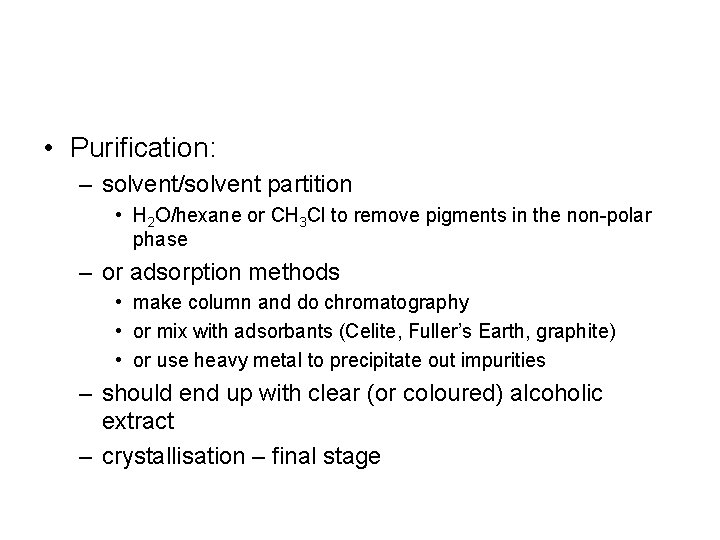 • Purification:

– solvent/solvent partition

• $H_2O$/hexane or $CH_3Cl$ to remove pigments in the non-polar phase

– or adsorption methods

• make column and do chromatography

• or mix with adsorbants (Celite, Fuller's Earth, graphite)

• or use heavy metal to precipitate out impurities

– should end up with clear (or coloured) alcoholic extract

– crystallisation – final stage